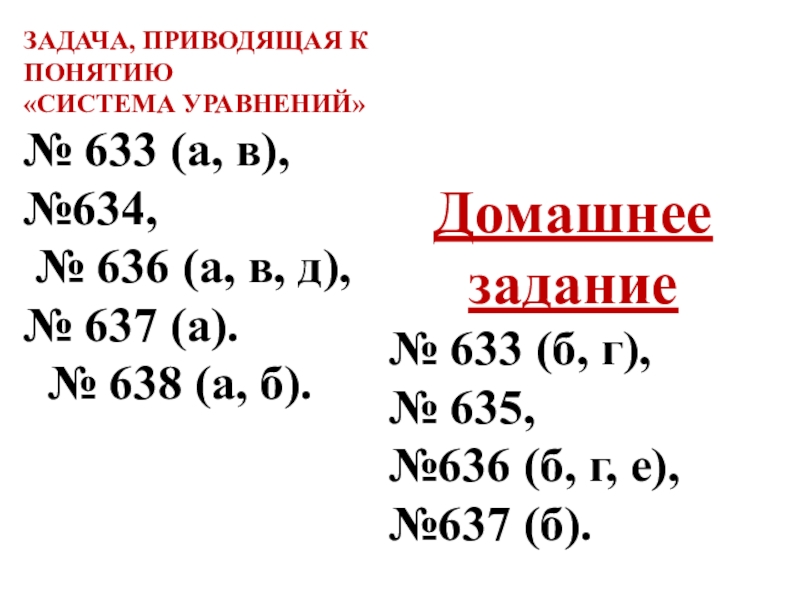 ЗАДАЧА, ПРИВОДЯЩАЯ К ПОНЯТИЮ «СИСТЕМА УРАВНЕНИЙ»

№ 633 (а, в),
№634,
№ 636 (а, в, д),
№ 637 (а).
№ 638 (а, б).

Домашнее задание

№ 633 (б, г),
№ 635,
№636 (б, г, е),
№637 (б).